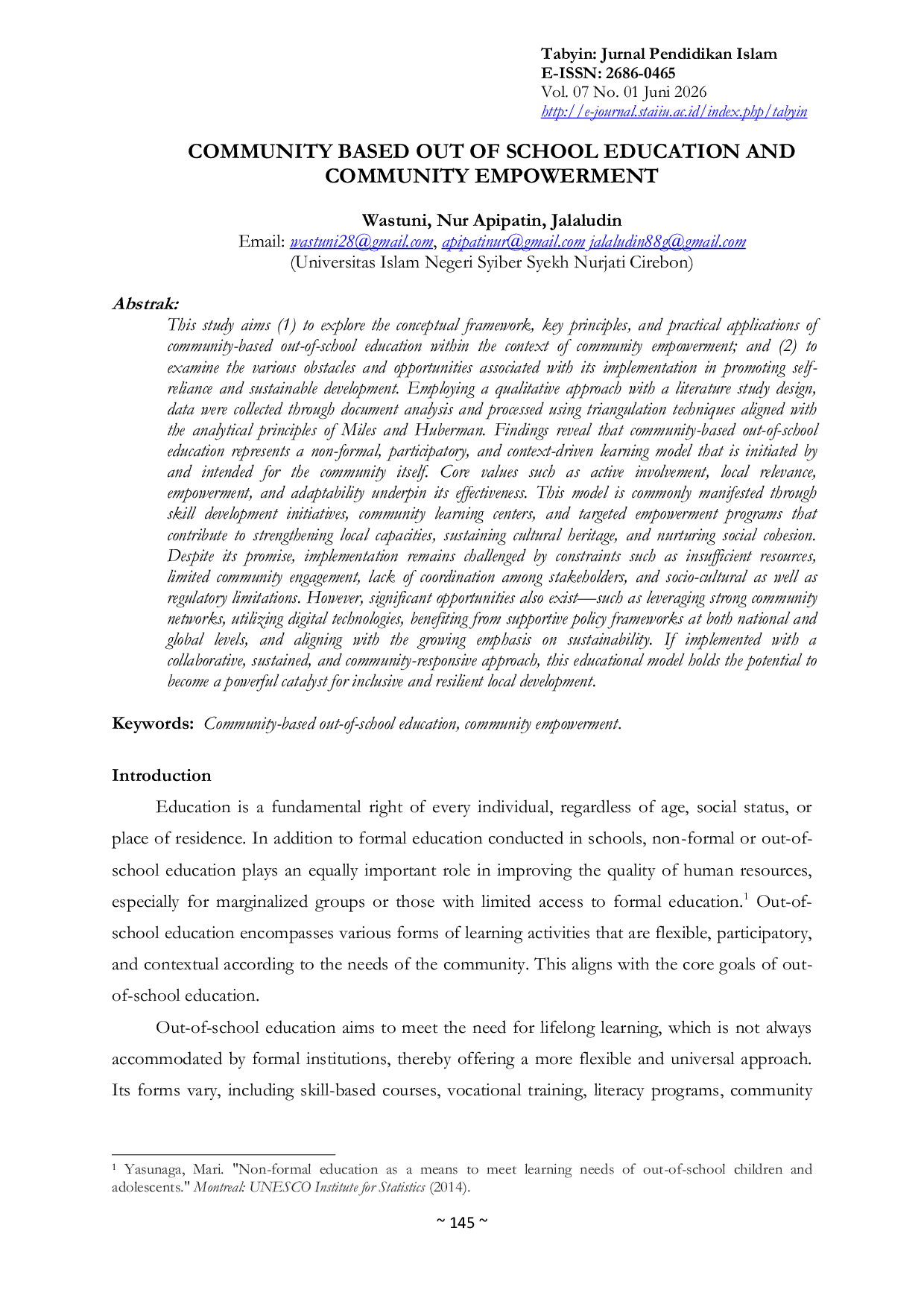 Tabyin: Jurnal Pendidikan Islam
E-ISSN: 2686-0465
Vol. 07 No. 01 Juni 2026
http://e-journal.staiiu.ac.id/index.php/tabyin

COMMUNITY BASED OUT OF SCHOOL EDUCATION AND COMMUNITY EMPOWERMENT

Wastuni, Nur Apipatin, Jalaludin
Email: wastuni28@gmail.com, apipatinur@gmail.com jalaludin88g@gmail.com
(Universitas Islam Negeri Syiber Syekh Nurjati Cirebon)

Abstrak:
This study aims (1) to explore the conceptual framework, key principles, and practical applications of community-based out-of-school education within the context of community empowerment; and (2) to examine the various obstacles and opportunities associated with its implementation in promoting self-reliance and sustainable development. Employing a qualitative approach with a literature study design, data were collected through document analysis and processed using triangulation techniques aligned with the analytical principles of Miles and Huberman. Findings reveal that community-based out-of-school education represents a non-formal, participatory, and context-driven learning model that is initiated by and intended for the community itself. Core values such as active involvement, local relevance, empowerment, and adaptability underpin its effectiveness. This model is commonly manifested through skill development initiatives, community learning centers, and targeted empowerment programs that contribute to strengthening local capacities, sustaining cultural heritage, and nurturing social cohesion. Despite its promise, implementation remains challenged by constraints such as insufficient resources, limited community engagement, lack of coordination among stakeholders, and socio-cultural as well as regulatory limitations. However, significant opportunities also exist—such as leveraging strong community networks, utilizing digital technologies, benefiting from supportive policy frameworks at both national and global levels, and aligning with the growing emphasis on sustainability. If implemented with a collaborative, sustained, and community-responsive approach, this educational model holds the potential to become a powerful catalyst for inclusive and resilient local development.

Keywords: Community-based out-of-school education, community empowerment.

Introduction
Education is a fundamental right of every individual, regardless of age, social status, or place of residence. In addition to formal education conducted in schools, non-formal or out-of-school education plays an equally important role in improving the quality of human resources, especially for marginalized groups or those with limited access to formal education.$^1$ Out-of-school education encompasses various forms of learning activities that are flexible, participatory, and contextual according to the needs of the community. This aligns with the core goals of out-of-school education.

Out-of-school education aims to meet the need for lifelong learning, which is not always accommodated by formal institutions, thereby offering a more flexible and universal approach. Its forms vary, including skill-based courses, vocational training, literacy programs, community

$^1$ Yasunaga, Mari. "Non-formal education as a means to meet learning needs of out-of-school children and adolescents." Montreal: UNESCO Institute for Statistics (2014).

~ 145 ~